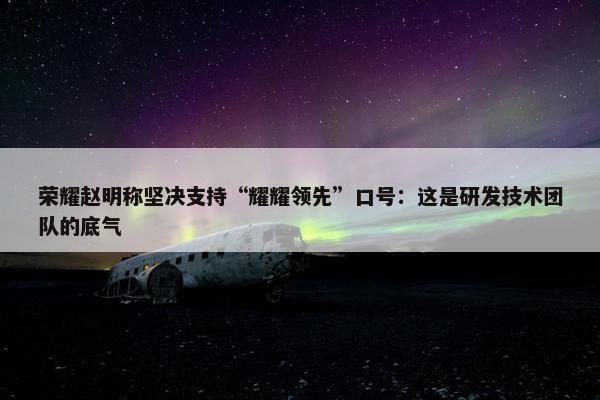 荣耀赵明称坚决支持“耀耀领先”口号：这是研发技术团队的底气